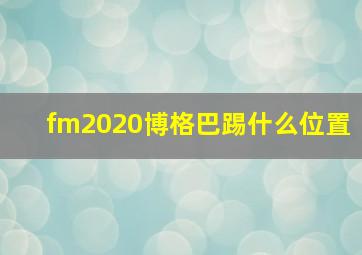 fm2020博格巴踢什么位置